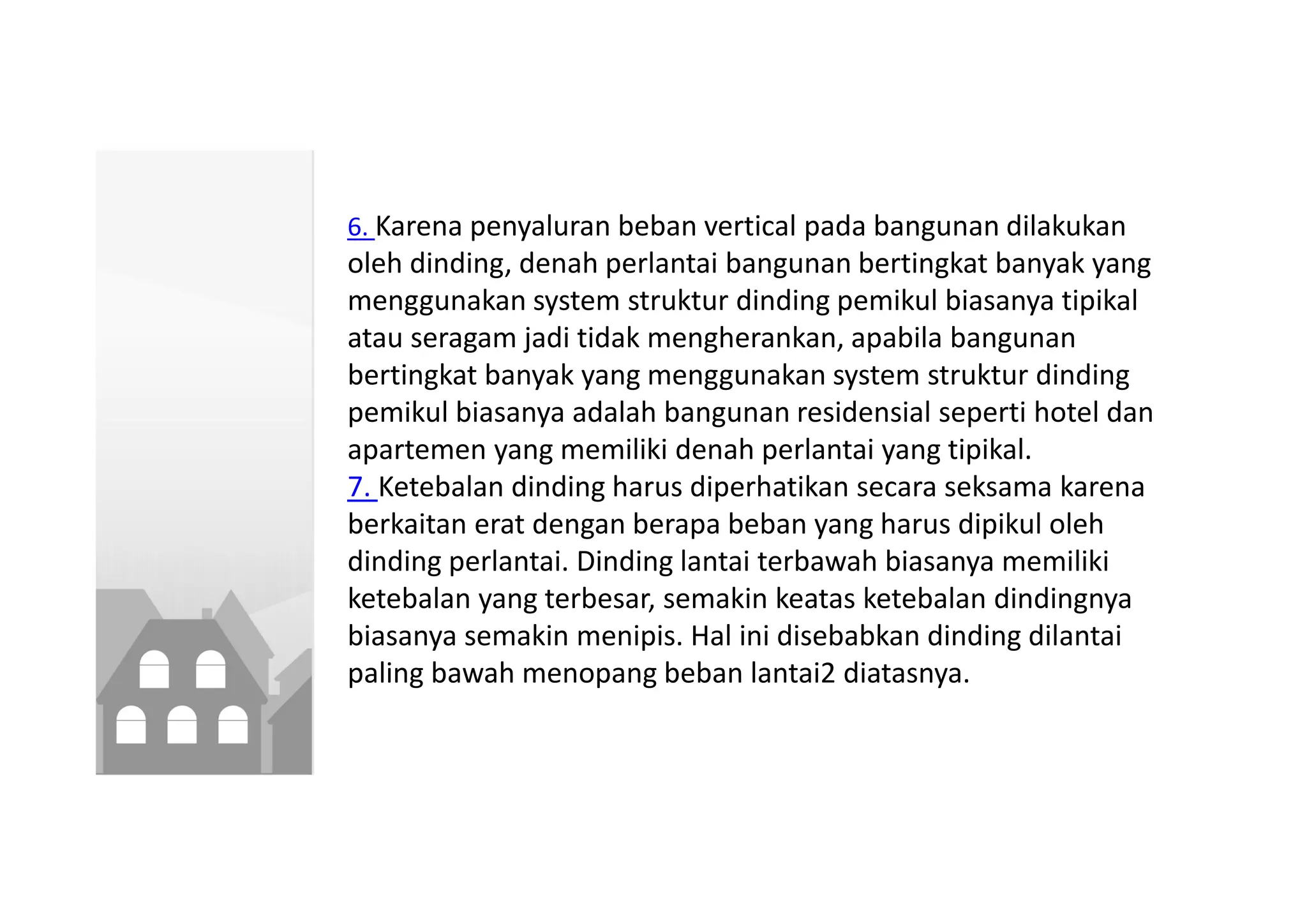 6. Karena penyaluran beban vertical pada bangunan dilakukan oleh dinding, denah perlantai bangunan bertingkat banyak yang menggunakan system struktur dinding pemikul biasanya tipikal atau seragam jadi tidak mengherankan, apabila bangunan bertingkat banyak yang menggunakan system struktur dinding pemikul biasanya adalah bangunan residensial seperti hotel dan apartemen yang memiliki denah perlantai yang tipikal.
7. Ketebalan dinding harus diperhatikan secara seksama karena berkaitan erat dengan berapa beban yang harus dipikul oleh dinding perlantai. Dinding lantai terbawah biasanya memiliki ketebalan yang terbesar, semakin keatas ketebalan dindingnya biasanya semakin menipis. Hal ini disebabkan dinding dilantai paling bawah menopang beban lantai2 diatasnya.